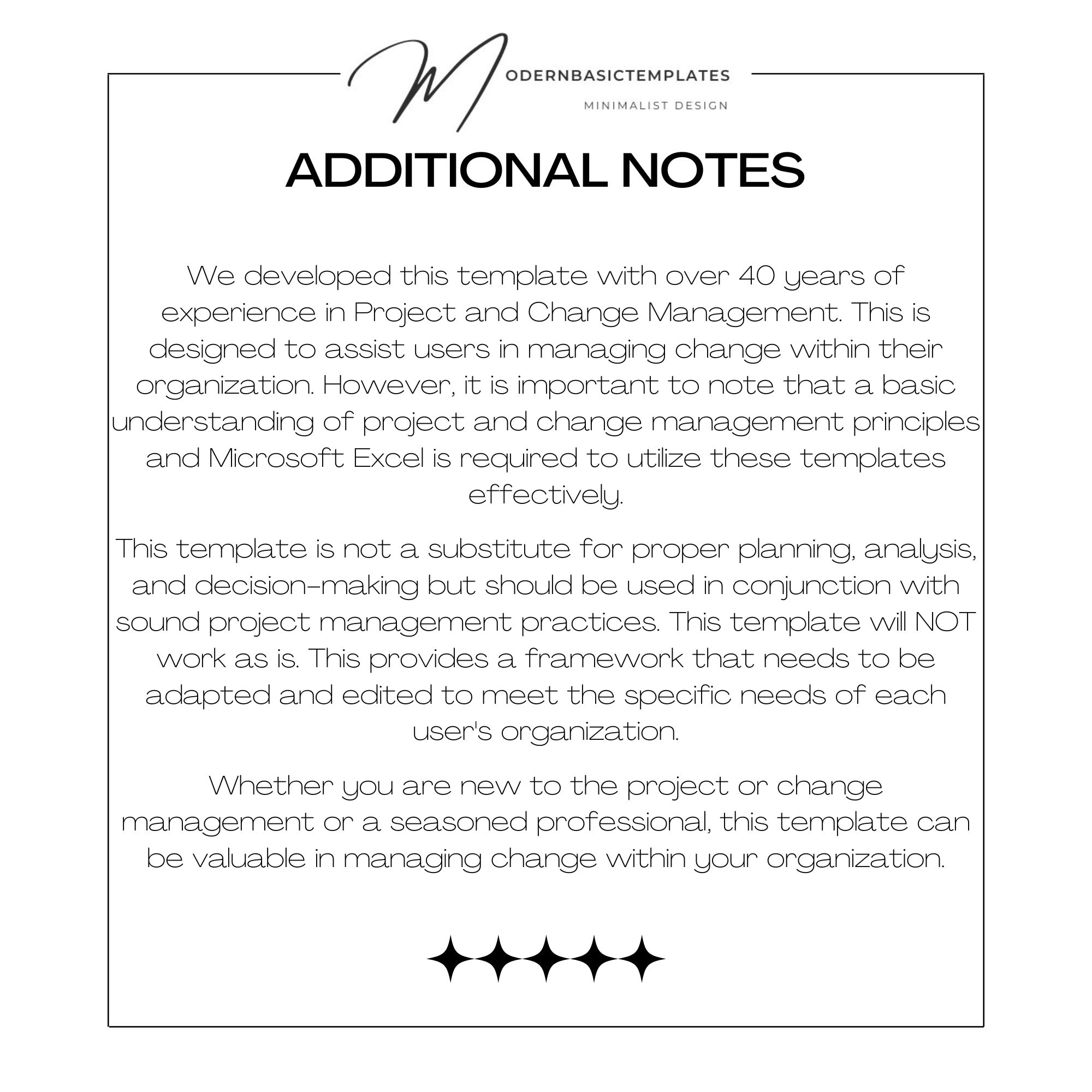 MODERNBASICTEMPLATES
MINIMALIST DESIGN

ADDITIONAL NOTES

We developed this template with over 40 years of experience in Project and Change Management. This is designed to assist users in managing change within their organization. However, it is important to note that a basic understanding of project and change management principles and Microsoft Excel is required to utilize these templates effectively.

This template is not a substitute for proper planning, analysis, and decision-making but should be used in conjunction with sound project management practices. This template will NOT work as is. This provides a framework that needs to be adapted and edited to meet the specific needs of each user's organization.

Whether you are new to the project or change management or a seasoned professional, this template can be valuable in managing change within your organization.